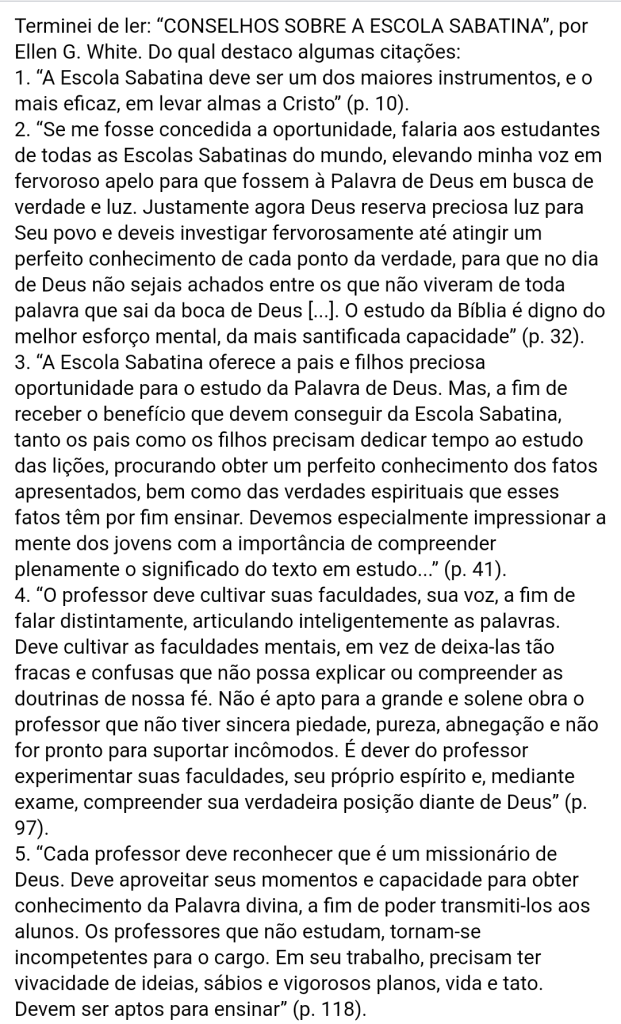 Terminei de ler: “CONSELHOS SOBRE A ESCOLA SABATINA”, por Ellen G. White. Do qual destaco algumas citações:
1. “A Escola Sabatina deve ser um dos maiores instrumentos, e o mais eficaz, em levar almas a Cristo” (p. 10).
2. “Se me fosse concedida a oportunidade, falaria aos estudantes de todas as Escolas Sabatinas do mundo, elevando minha voz em fervoroso apelo para que fossem à Palavra de Deus em busca de verdade e luz. Justamente agora Deus reserva preciosa luz para Seu povo e deveis investigar fervorosamente até atingir um perfeito conhecimento de cada ponto da verdade, para que no dia de Deus não sejais achados entre os que não viveram de toda palavra que sai da boca de Deus [...]. O estudo da Bíblia é digno do melhor esforço mental, da mais santificada capacidade” (p. 32).
3. “A Escola Sabatina oferece a pais e filhos preciosa oportunidade para o estudo da Palavra de Deus. Mas, a fim de receber o benefício que devem conseguir da Escola Sabatina, tanto os pais como os filhos precisam dedicar tempo ao estudo das lições, procurando obter um perfeito conhecimento dos fatos apresentados, bem como das verdades espirituais que esses fatos têm por fim ensinar. Devemos especialmente impressionar a mente dos jovens com a importância de compreender plenamente o significado do texto em estudo...” (p. 41).
4. “O professor deve cultivar suas faculdades, sua voz, a fim de falar distintamente, articulando inteligentemente as palavras. Deve cultivar as faculdades mentais, em vez de deixa-las tão fracas e confusas que não possa explicar ou compreender as doutrinas de nossa fé. Não é apto para a grande e solene obra o professor que não tiver sincera piedade, pureza, abnegação e não for pronto para suportar incômodos. É dever do professor experimentar suas faculdades, seu próprio espírito e, mediante exame, compreender sua verdadeira posição diante de Deus” (p. 97).
5. “Cada professor deve reconhecer que é um missionário de Deus. Deve aproveitar seus momentos e capacidade para obter conhecimento da Palavra divina, a fim de poder transmiti-los aos alunos. Os professores que não estudam, tornam-se incompetentes para o cargo. Em seu trabalho, precisam ter vivacidade de ideias, sábios e vigorosos planos, vida e tato. Devem ser aptos para ensinar” (p. 118).